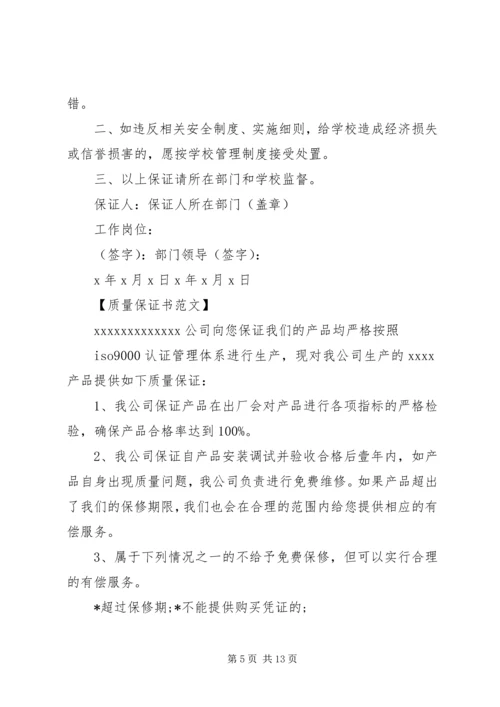 错。

二、如违反相关安全制度、实施细则，给学校造成经济损失或信誉损害的，愿按学校管理制度接受处置。

三、以上保证请所在部门和学校监督。

保证人：保证人所在部门（盖章）

工作岗位：

（签字）：部门领导（签字）：

x 年 x 月 x 日 x 年 x 月 x 日

【质量保证书范文】

xxxxxxxxxxxxx 公司向您保证我们的产品均严格按照 iso9000 认证管理体系进行生产，现对我公司生产的 xxxx 产品提供如下质量保证：

1、我公司保证产品在出厂会对产品进行各项指标的严格检验，确保产品合格率达到 100%。

2、我公司保证自产品安装调试并验收合格后壹年内，如产品自身出现质量问题，我公司负责进行免费维修。如果产品超出了我们的保修期限，我们也会在合理的范围内给您提供相应的有偿服务。

3、属于下列情况之一的不给予免费保修，但可以实行合理的有偿服务。

*超过保修期;*不能提供购买凭证的;

第 5 页 共 13 页